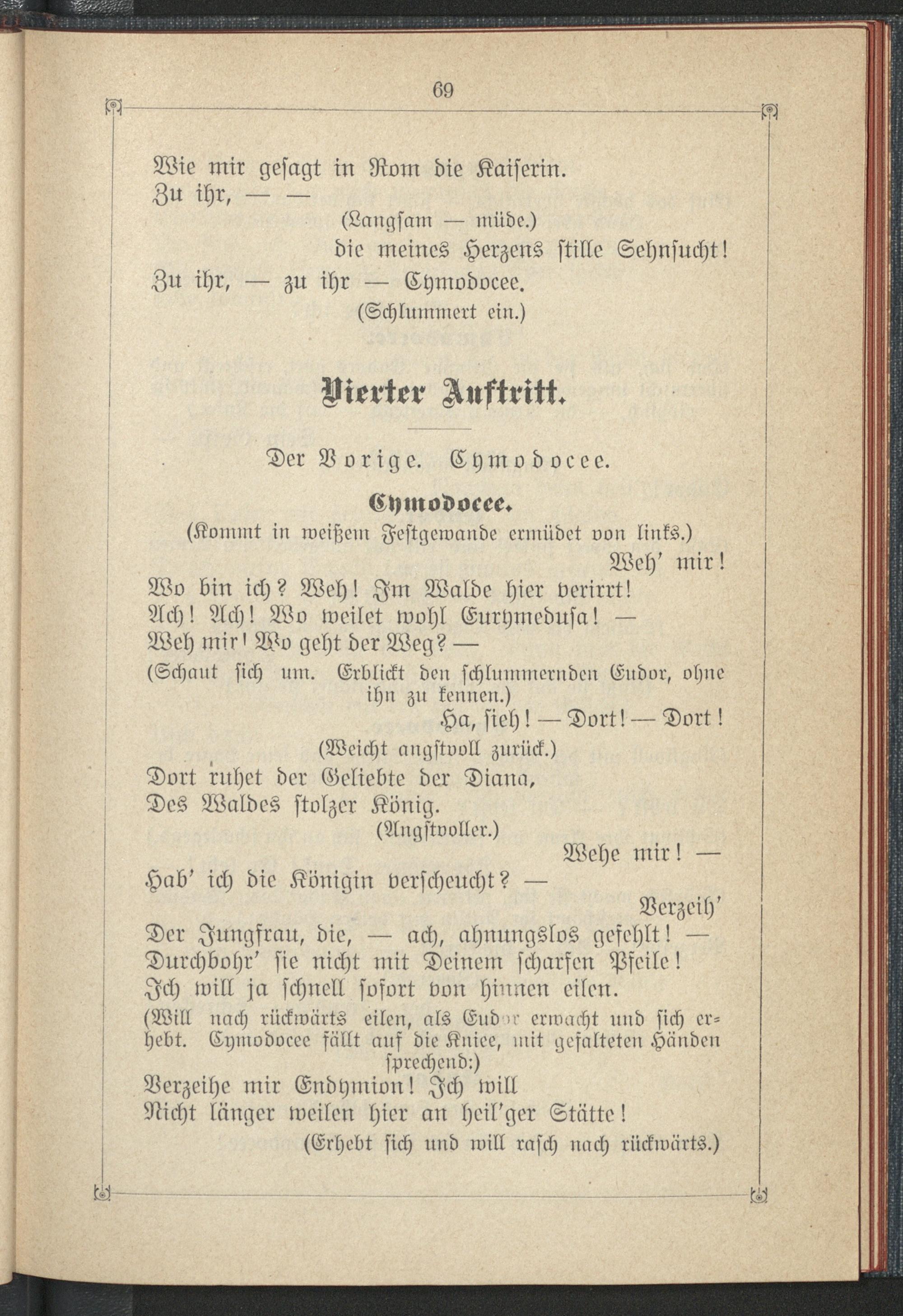 69

Wie mir gesagt in Rom die Kaiserin.
Zu ihr, — —
(Langsam — müde.)
die meines Herzens stille Sehnsucht!
Zu ihr, — zu ihr — Cymodocee.
(Schlummert ein.)

Vierter Auftritt.

Der Vorige. Cymodocee.

Cymodocee.
(Kommt in weißem Festgewande ermüdet von links.)
Weh' mir!
Wo bin ich? Weh! Im Walde hier verirrt!
Ach! Ach! Wo weilet wohl Eurymedusa! —
Weh mir! Wo geht der Weg? —
(Schaut sich um. Erblickt den schlummernden Eudor, ohne ihn zu kennen.)
Ha, sieh! — Dort! — Dort!
(Weicht angstvoll zurück.)
Dort ruhet der Geliebte der Diana,
Des Waldes stolzer König.
(Angstvoller.)
Wehe mir! —
Hab' ich die Königin verscheucht? —
Verzeih'
Der Jungfrau, die, — ach, ahnungslos gefehlt! —
Durchbohr' sie nicht mit Deinem scharfen Pfeile!
Ich will ja schnell sofort von hinnen eilen.
(Will nach rückwärts eilen, als Eudor erwacht und sich erhebt. Cymodocee fällt auf die Kniee, mit gefalteten Händen sprechend:)
Verzeihe mir Endymion! Ich will
Nicht länger weilen hier an heil'ger Stätte!
(Erhebt sich und will rasch nach rückwärts.)